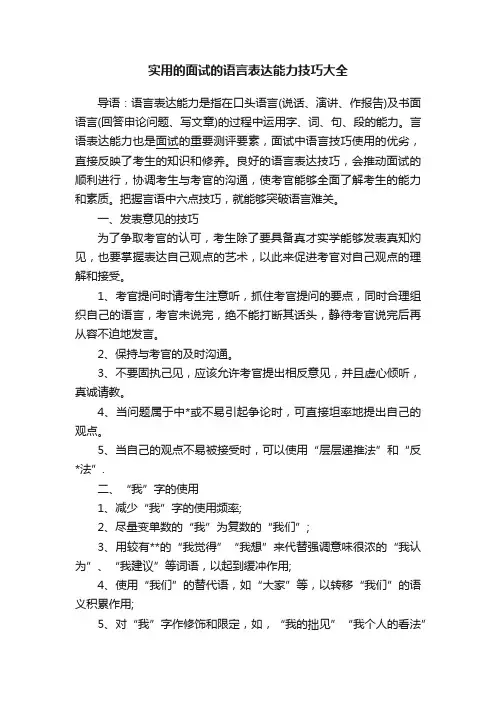 实用的面试的语言表达能力技巧大全

导语：语言表达能力是指在口头语言(说话、演讲、作报告)及书面语言(回答申论问题、写文章)的过程中运用字、词、句、段的能力。言语表达能力也是面试的重要测评要素，面试中语言技巧使用的优劣，直接反映了考生的知识和修养。良好的语言表达技巧，会推动面试的顺利进行，协调考生与考官的沟通，使考官能够全面了解考生的能力和素质。把握言语中六点技巧，就能够突破语言难关。

一、发表意见的技巧

为了争取考官的认可，考生除了要具备真才实学能够发表真知灼见，也要掌握表达自己观点的艺术，以此来促进考官对自己观点的理解和接受。

1、考官提问时请考生注意听，抓住考官提问的要点，同时合理组织自己的语言，考官未说完，绝不能打断其话头，静待考官说完后再从容不迫地发言。

2、保持与考官的及时沟通。

3、不要固执己见，应该允许考官提出相反意见，并且虚心倾听，真诚请教。

4、当问题属于中*或不易引起争论时，可直接坦率地提出自己的观点。

5、当自己的观点不易被接受时，可以使用“层层递推法”和“反*法”.

二、“我”字的使用

1、减少“我”字的使用频率;

2、尽量变单数的“我”为复数的“我们”;

3、用较有**的“我觉得”“我想”来代替强调意味很浓的“我认为”、“我建议”等词语，以起到缓冲作用;

4、使用“我们”的替代语，如“大家”等，以转移“我们”的语义积累作用;

5、对“我”字作修饰和限定，如，“我的拙见”“我个人的看法”